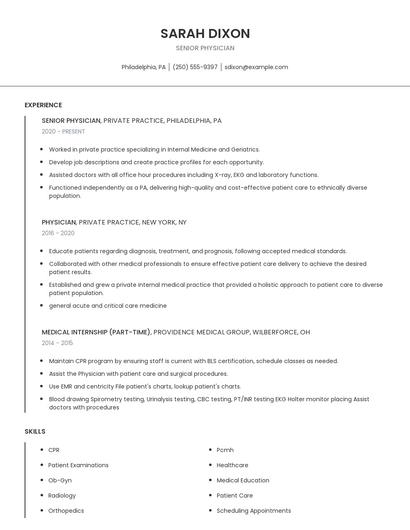 SARAH DIXON

SENIOR PHYSICIAN

Philadelphia, PA | (250) 555-9397 | sdixon@example.com

EXPERIENCE

SENIOR PHYSICIAN, PRIVATE PRACTICE, PHILADELPHIA, PA

2020 - PRESENT

- Worked in private practice specializing in Internal Medicine and Geriatrics.
- Develop job descriptions and create practice profiles for each opportunity.
- Assisted doctors with all office hour procedures including X-ray, EKG and laboratory functions.
- Functioned independently as a PA, delivering high-quality and cost-effective patient care to ethnically diverse population.

PHYSICIAN, PRIVATE PRACTICE, NEW YORK, NY

2016 - 2020

- Educate patients regarding diagnosis, treatment, and prognosis, following accepted medical standards.
- Collaborated with other medical professionals to ensure effective patient care delivery to achieve the desired patient results.
- Established and grew a private internal medical practice that provided a holistic approach to patient care to diverse patient population.
- general acute and critical care medicine

MEDICAL INTERNSHIP (PART-TIME), PROVIDENCE MEDICAL GROUP, WILBERFORCE, OH

2014 - 2015

- Maintain CPR program by ensuring staff is current with BLS certification, schedule classes as needed.
- Assist the Physician with patient care and surgical procedures.
- Use EMR and centricity File patient's charts, lookup patient's charts.
- Blood drawing Spirometry testing, Urinalysis testing, CBC testing, PT/INR testing EKG Holter monitor placing Assist doctors with procedures

SKILLS

- CPR
- Patient Examinations
- Ob-Gyn
- Radiology
- Orthopedics

- Pcmh
- Healthcare
- Medical Education
- Patient Care
- Scheduling Appointments